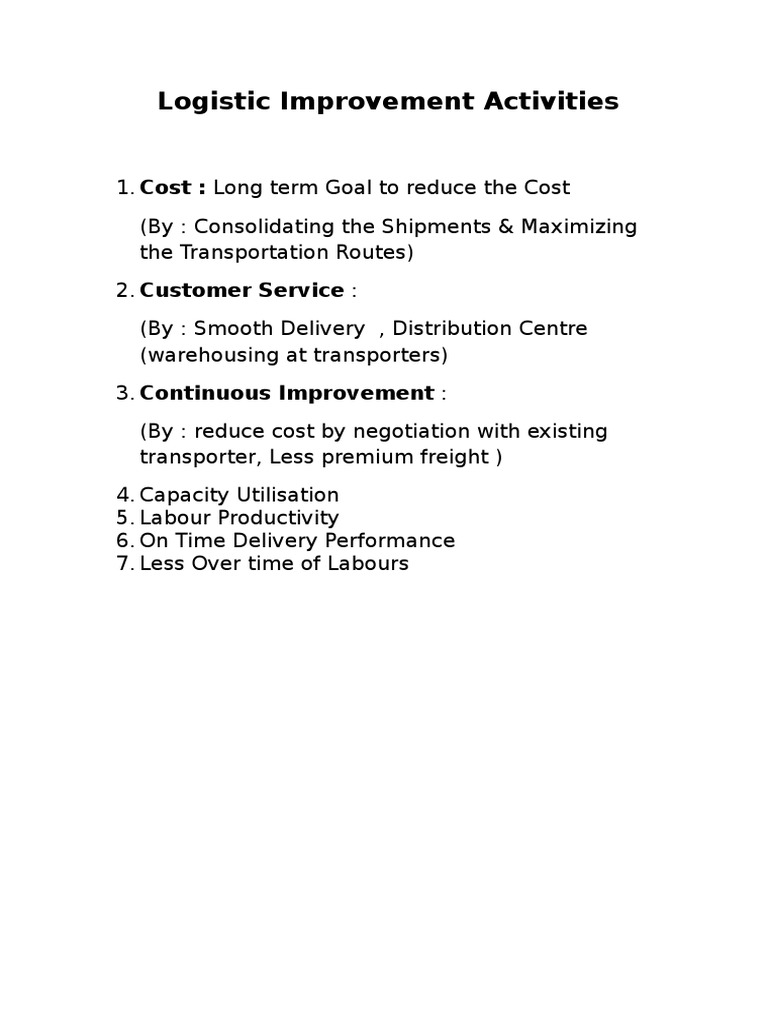 Logistic Improvement Activities

1. Cost : Long term Goal to reduce the Cost

(By : Consolidating the Shipments & Maximizing the Transportation Routes)

2. Customer Service :

(By : Smooth Delivery , Distribution Centre (warehousing at transporters)

3. Continuous Improvement :

(By : reduce cost by negotiation with existing transporter, Less premium freight )

4. Capacity Utilisation
5. Labour Productivity
6. On Time Delivery Performance
7. Less Over time of Labours